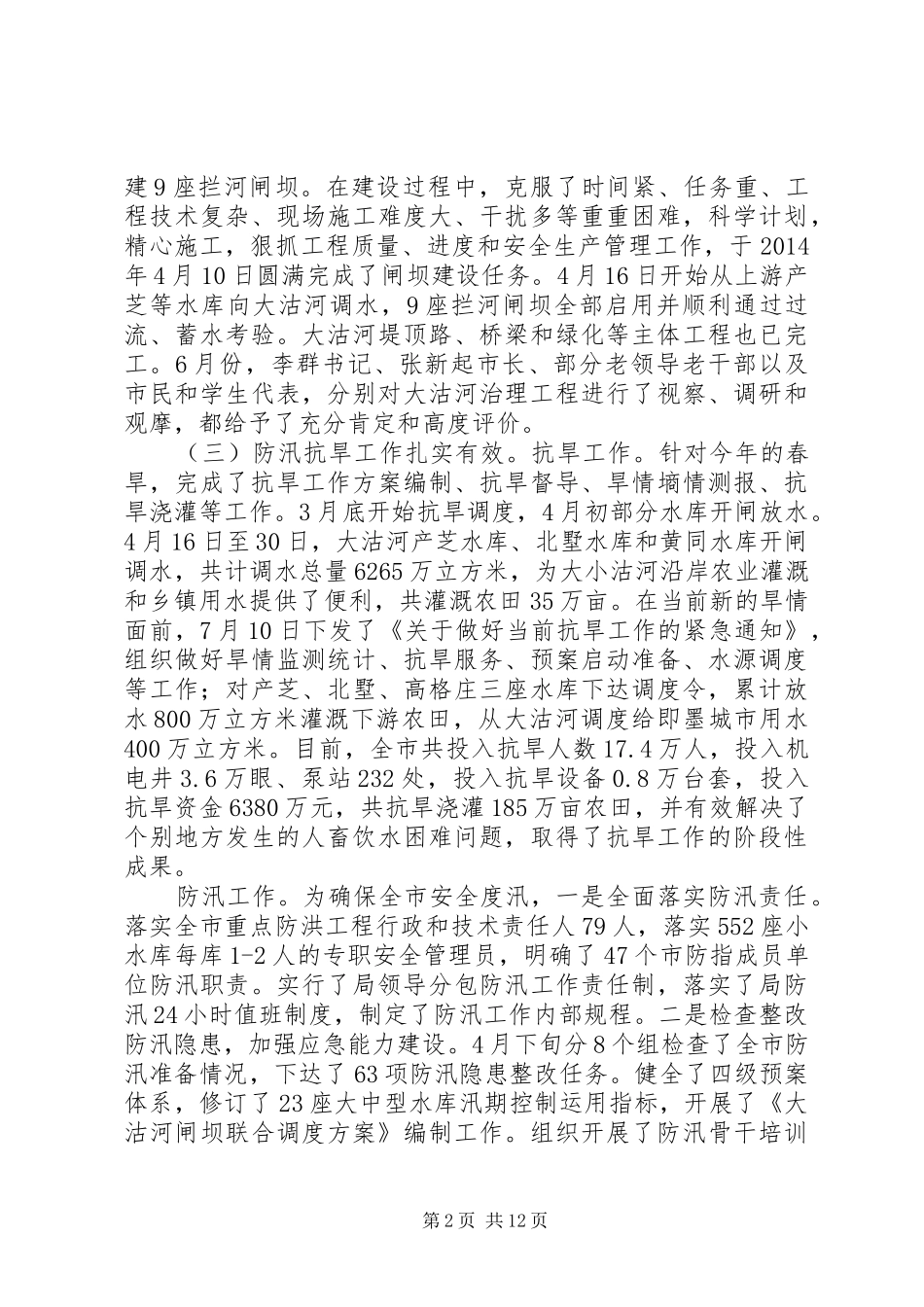 建9座拦河闸坝。在建设过程中，克服了时间紧、任务重、工程技术复杂、现场施工难度大、干扰多等重重困难，科学计划，精心施工，狠抓工程质量、进度和安全生产管理工作，于2014年4月10日圆满完成了闸坝建设任务。4月16日开始从上游产芝等水库向大沽河调水，9座拦河闸坝全部启用并顺利通过过流、蓄水考验。大沽河堤顶路、桥梁和绿化等主体工程也已完工。6月份，李群书记、张新起市长、部分老领导老干部以及市民和学生代表，分别对大沽河治理工程进行了视察、调研和观摩，都给予了充分肯定和高度评价。

（三）防汛抗旱工作扎实有效。抗旱工作。针对今年的春旱，完成了抗旱工作方案编制、抗旱督导、旱情墒情测报、抗旱浇灌等工作。3月底开始抗旱调度，4月初部分水库开闸放水。4月16日至30日，大沽河产芝水库、北墅水库和黄同水库开闸调水，共计调水总量6265万立方米，为大小沽河沿岸农业灌溉和乡镇用水提供了便利，共灌溉农田35万亩。在当前新的旱情面前，7月10日下发了《关于做好当前抗旱工作的紧急通知》，组织做好旱情监测统计、抗旱服务、预案启动准备、水源调度等工作；对产芝、北墅、高格庄三座水库下达调度令，累计放水800万立方米灌溉下游农田，从大沽河调度给即墨城市用水400万立方米。目前，全市共投入抗旱人数17.4万人，投入机电井3.6万眼、泵站232处，投入抗旱设备0.8万台套，投入抗旱资金6380万元，共抗旱浇灌185万亩农田，并有效解决了个别地方发生的人畜饮水困难问题，取得了抗旱工作的阶段性成果。

防汛工作。为确保全市安全度汛，一是全面落实防汛责任。落实全市重点防洪工程行政和技术责任人79人，落实552座小水库每库1-2人的专职安全管理员，明确了47个市防指成员单位防汛职责。实行了局领导分包防汛工作责任制，落实了局防汛24小时值班制度，制定了防汛工作内部规程。二是检查整改防汛隐患，加强应急能力建设。4月下旬分8个组检查了全市防汛准备情况，下达了63项防汛隐患整改任务。健全了四级预案体系，修订了23座大中型水库汛期控制运用指标，开展了《大沽河闸坝联合调度方案》编制工作。组织开展了防汛骨干培训

第2页 共12页